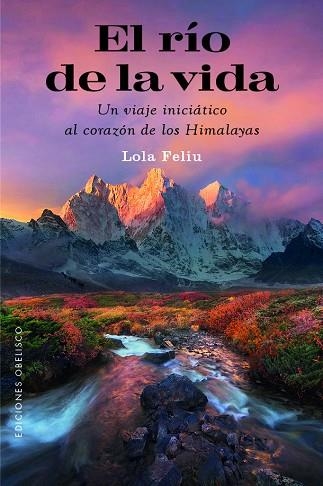 El río de la vida

Un viaje iniciático al corazón de los Himalayas

Lola Feliu

EDICIONES OBELISCO